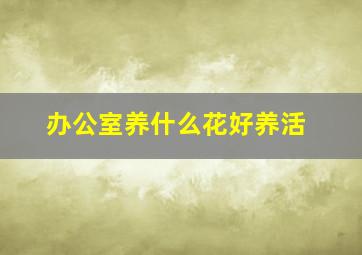 办公室养什么花好养活